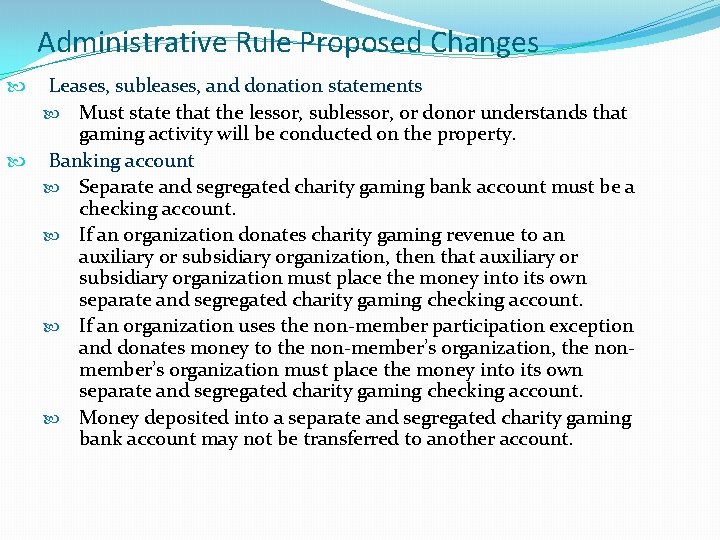 Administrative Rule Proposed Changes

Leases, subleases, and donation statements

Must state that the lessor, sublessor, or donor understands that gaming activity will be conducted on the property.

Banking account

Separate and segregated charity gaming bank account must be a checking account.

If an organization donates charity gaming revenue to an auxiliary or subsidiary organization, then that auxiliary or subsidiary organization must place the money into its own separate and segregated charity gaming checking account.

If an organization uses the non-member participation exception and donates money to the non-member's organization, the non-member's organization must place the money into its own separate and segregated charity gaming checking account.

Money deposited into a separate and segregated charity gaming bank account may not be transferred to another account.